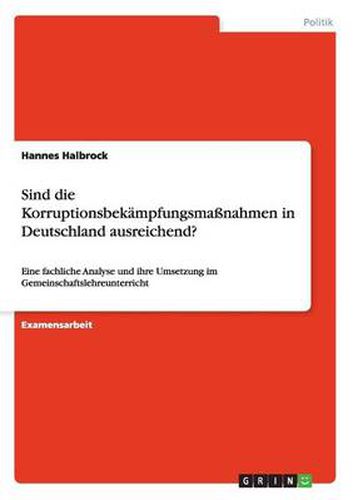 Politik

Hannes Halbrock

Sind die Korruptionsbekämpfungsmaßnahmen in Deutschland ausreichend?

Eine fachliche Analyse und ihre Umsetzung im Gemeinschaftslehreunterricht

Examensarbeit

GRIN